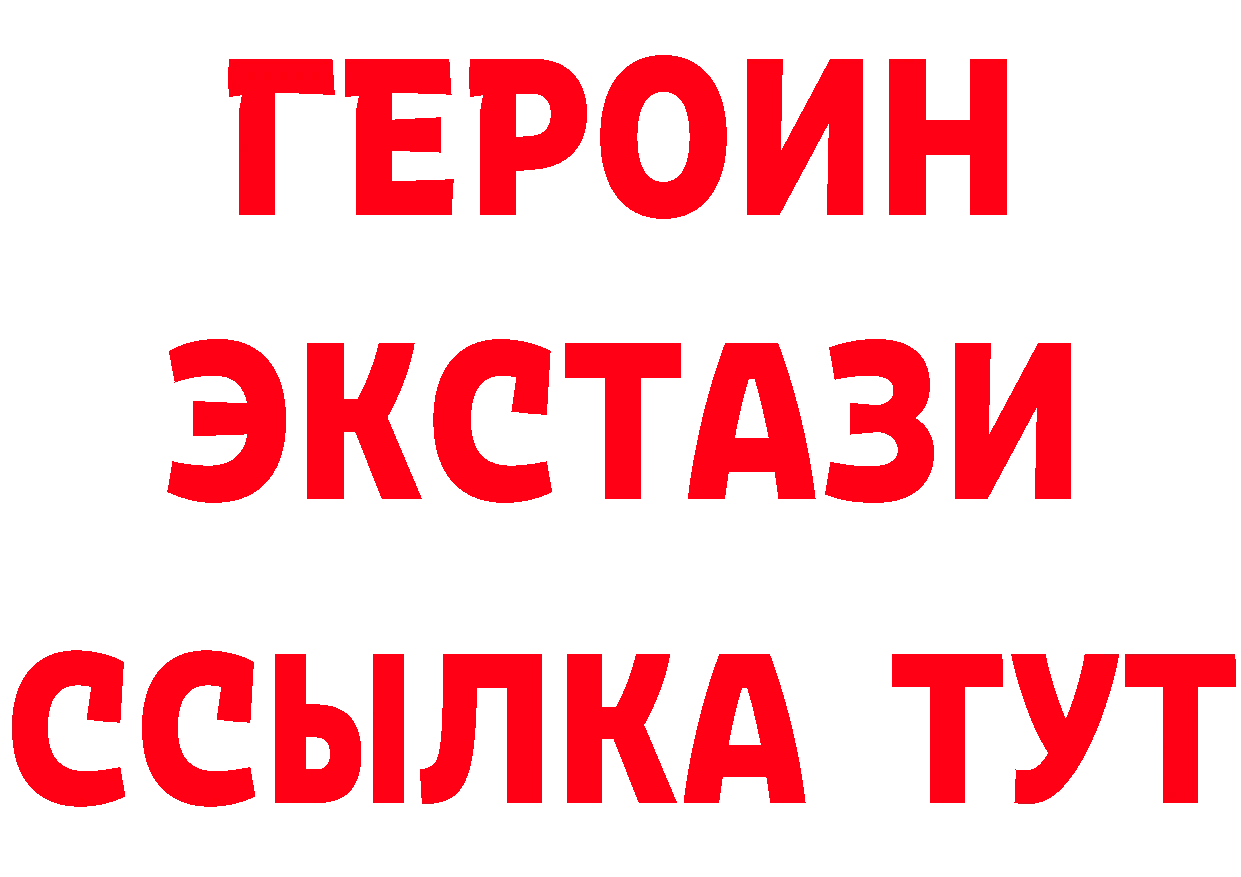 ГЕРОИН
ЭКСТАЗИ
ССЫЛКА ТУТ